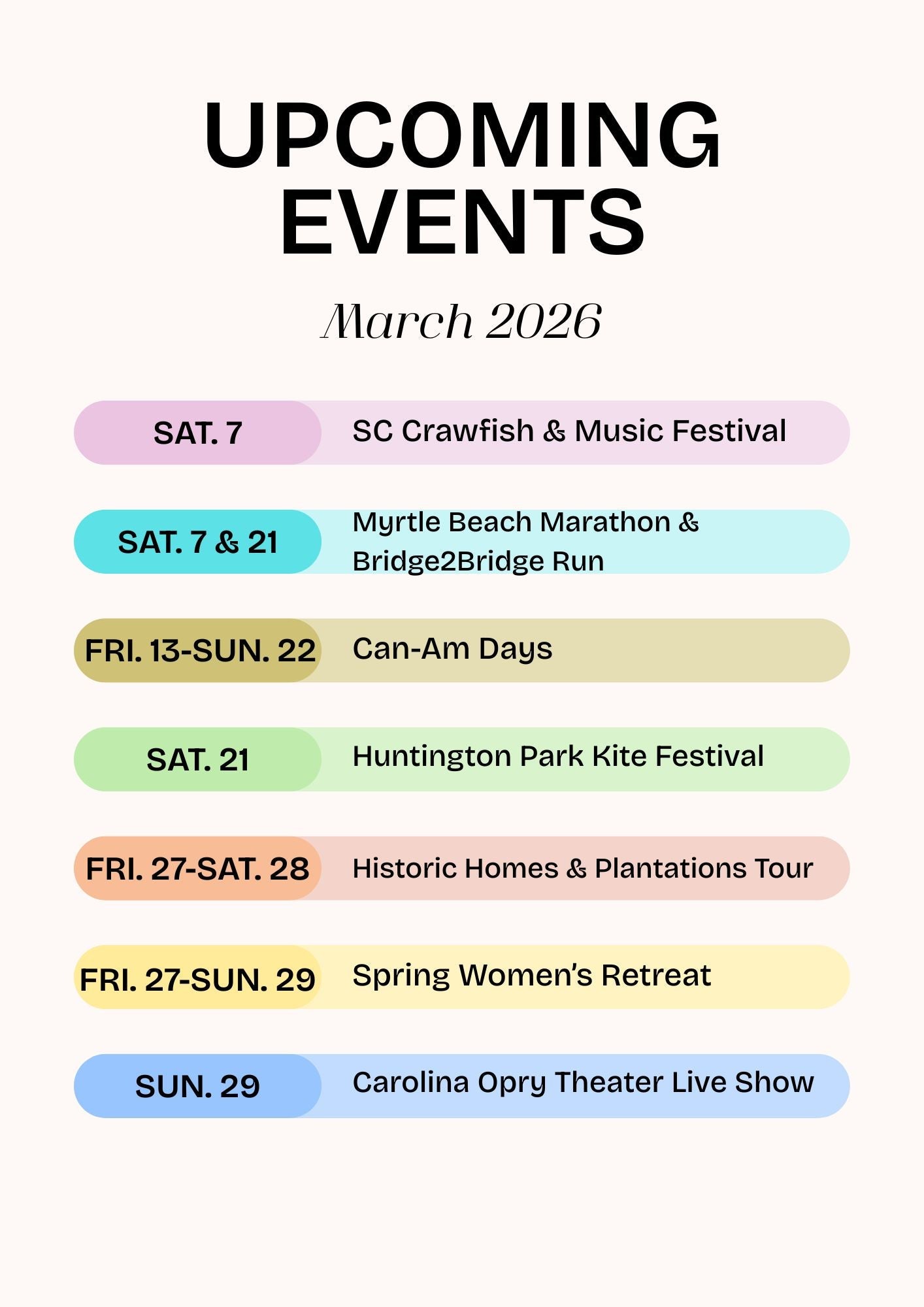 UPCOMING
EVENTS

March 2026

SAT. 7
SC Crawfish & Music Festival

SAT. 7 & 21
Myrtle Beach Marathon & Bridge2Bridge Run

FRI. 13-SUN. 22
Can-Am Days

SAT. 21
Huntington Park Kite Festival

FRI. 27-SAT. 28
Historic Homes & Plantations Tour

FRI. 27-SUN. 29
Spring Women's Retreat

SUN. 29
Carolina Opry Theater Live Show